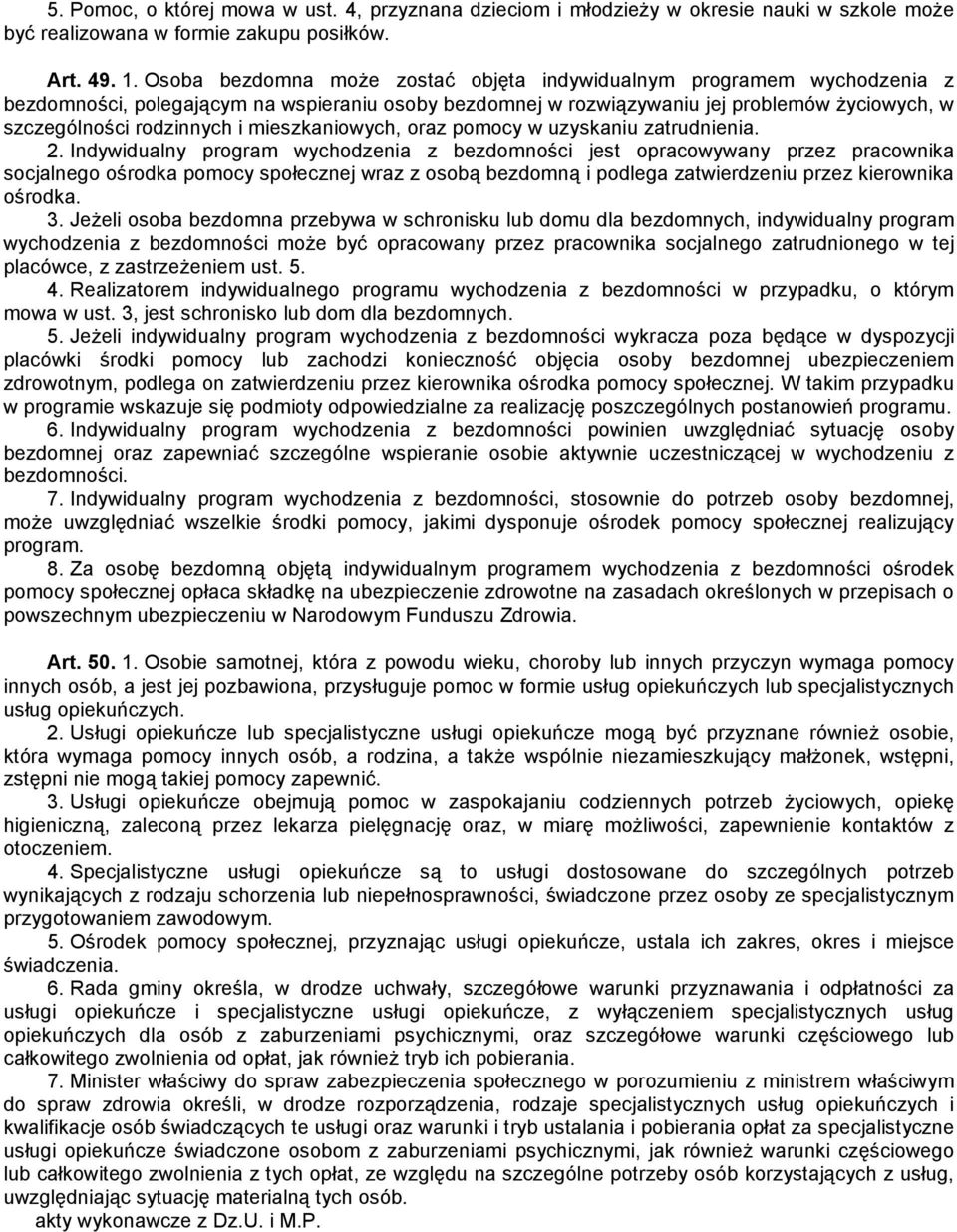 5. Pomoc, o której mowa w ust. 4, przyznana dzieciom i młodzieży w okresie nauki w szkole może być realizowana w formie zakupu posiłków.

Art. 49. 1. Osoba bezdomna może zostać objęta indywidualnym programem wychodzenia z bezdomności, polegającym na wspieraniu osoby bezdomnej w rozwiązywaniu jej problemów życiowych, w szczególności rodzinnych i mieszkaniowych, oraz pomocy w uzyskaniu zatrudnienia.

2. Indywidualny program wychodzenia z bezdomności jest opracowywany przez pracownika socjalnego ośrodka pomocy społecznej wraz z osobą bezdomną i podlega zatwierdzeniu przez kierownika ośrodka.

3. Jeżeli osoba bezdomna przebywa w schronisku lub domu dla bezdomnych, indywidualny program wychodzenia z bezdomności może być opracowany przez pracownika socjalnego zatrudnionego w tej placówce, z zastrzeżeniem ust. 5.

4. Realizatorem indywidualnego programu wychodzenia z bezdomności w przypadku, o którym mowa w ust. 3, jest schronisko lub dom dla bezdomnych.

5. Jeżeli indywidualny program wychodzenia z bezdomności wykracza poza będące w dyspozycji placówki środki pomocy lub zachodzi konieczność objęcia osoby bezdomnej ubezpieczeniem zdrowotnym, podlega on zatwierdzeniu przez kierownika ośrodka pomocy społecznej. W takim przypadku w programie wskazuje się podmioty odpowiedzialne za realizację poszczególnych postanowień programu.

6. Indywidualny program wychodzenia z bezdomności powinien uwzględniać sytuację osoby bezdomnej oraz zapewniać szczególne wspieranie osobie aktywnie uczestniczącej w wychodzeniu z bezdomności.

7. Indywidualny program wychodzenia z bezdomności, stosownie do potrzeb osoby bezdomnej, może uwzględniać wszelkie środki pomocy, jakimi dysponuje ośrodek pomocy społecznej realizujący program.

8. Za osobę bezdomną objętą indywidualnym programem wychodzenia z bezdomności ośrodek pomocy społecznej opłaca składkę na ubezpieczenie zdrowotne na zasadach określonych w przepisach o powszechnym ubezpieczeniu w Narodowym Funduszu Zdrowia.

Art. 50. 1. Osobie samotnej, która z powodu wieku, choroby lub innych przyczyn wymaga pomocy innych osób, a jest jej pozbawiona, przysługuje pomoc w formie usług opiekuńczych lub specjalistycznych usług opiekuńczych.

2. Usługi opiekuńcze lub specjalistyczne usługi opiekuńcze mogą być przyznane również osobie, która wymaga pomocy innych osób, a rodzina, a także wspólnie niezamieszkujący małżonek, wstępni, zstępni nie mogą takiej pomocy zapewnić.

3. Usługi opiekuńcze obejmują pomoc w zaspokajaniu codziennych potrzeb życiowych, opiekę higieniczną, zaleconą przez lekarza pielęgnację oraz, w miarę możliwości, zapewnienie kontaktów z otoczeniem.

4. Specjalistyczne usługi opiekuńcze są to usługi dostosowane do szczególnych potrzeb wynikających z rodzaju schorzenia lub niepełnosprawności, świadczone przez osoby ze specjalistycznym przygotowaniem zawodowym.

5. Ośrodek pomocy społecznej, przyznając usługi opiekuńcze, ustala ich zakres, okres i miejsce świadczenia.

6. Rada gminy określa, w drodze uchwały, szczegółowe warunki przyznawania i odpłatności za usługi opiekuńcze i specjalistyczne usługi opiekuńcze, z wyłączeniem specjalistycznych usług opiekuńczych dla osób z zaburzeniami psychicznymi, oraz szczegółowe warunki częściowego lub całkowitego zwolnienia od opłat, jak również tryb ich pobierania.

7. Minister właściwy do spraw zabezpieczenia społecznego w porozumieniu z ministrem właściwym do spraw zdrowia określi, w drodze rozporządzenia, rodzaje specjalistycznych usług opiekuńczych i kwalifikacje osób świadczących te usługi oraz warunki i tryb ustalania i pobierania opłat za specjalistyczne usługi opiekuńcze świadczone osobom z zaburzeniami psychicznymi, jak również warunki częściowego lub całkowitego zwolnienia z tych opłat, ze względu na szczególne potrzeby osób korzystających z usług, uwzględniając sytuację materialną tych osób.

akty wykonawcze z Dz.U. i M.P.